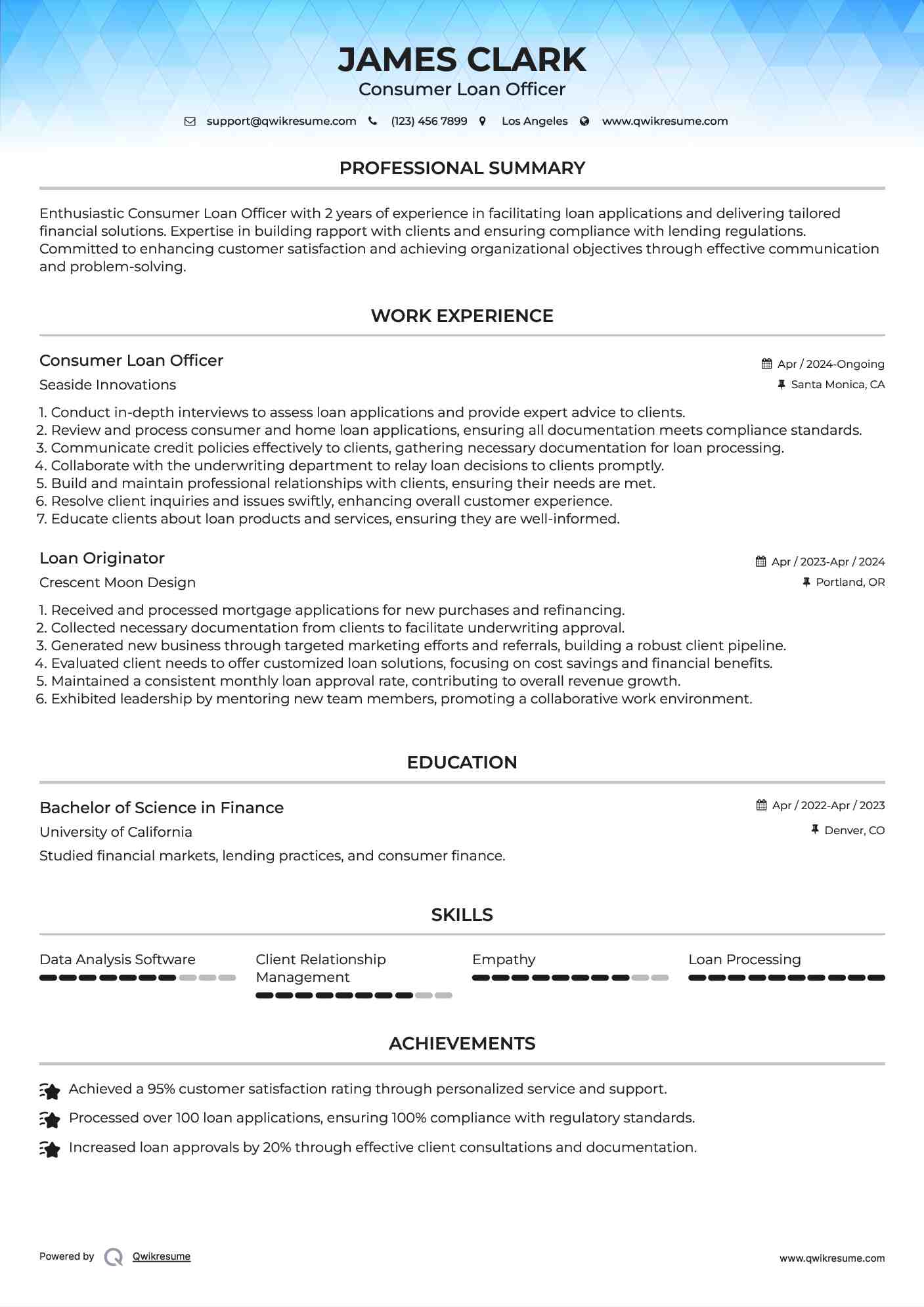 JAMES CLARK
Consumer Loan Officer

support@qwikresume.com (123) 456 7899 Los Angeles www.qwikresume.com

PROFESSIONAL SUMMARY

Enthusiastic Consumer Loan Officer with 2 years of experience in facilitating loan applications and delivering tailored financial solutions. Expertise in building rapport with clients and ensuring compliance with lending regulations. Committed to enhancing customer satisfaction and achieving organizational objectives through effective communication and problem-solving.

WORK EXPERIENCE

Consumer Loan Officer
Apr / 2024-Ongoing
Seaside Innovations
Santa Monica, CA

1. Conduct in-depth interviews to assess loan applications and provide expert advice to clients.
2. Review and process consumer and home loan applications, ensuring all documentation meets compliance standards.
3. Communicate credit policies effectively to clients, gathering necessary documentation for loan processing.
4. Collaborate with the underwriting department to relay loan decisions to clients promptly.
5. Build and maintain professional relationships with clients, ensuring their needs are met.
6. Resolve client inquiries and issues swiftly, enhancing overall customer experience.
7. Educate clients about loan products and services, ensuring they are well-informed.

Loan Originator
Apr / 2023-Apr / 2024
Crescent Moon Design
Portland, OR

1. Received and processed mortgage applications for new purchases and refinancing.
2. Collected necessary documentation from clients to facilitate underwriting approval.
3. Generated new business through targeted marketing efforts and referrals, building a robust client pipeline.
4. Evaluated client needs to offer customized loan solutions, focusing on cost savings and financial benefits.
5. Maintained a consistent monthly loan approval rate, contributing to overall revenue growth.
6. Exhibited leadership by mentoring new team members, promoting a collaborative work environment.

EDUCATION

Bachelor of Science in Finance
Apr / 2022-Apr / 2023
University of California
Denver, CO
Studied financial markets, lending practices, and consumer finance.

SKILLS

Data Analysis Software
Client Relationship Management
Empathy
Loan Processing

ACHIEVEMENTS

Achieved a 95% customer satisfaction rating through personalized service and support.
Processed over 100 loan applications, ensuring 100% compliance with regulatory standards.
Increased loan approvals by 20% through effective client consultations and documentation.

Powered by Qwikresume
www.qwikresume.com